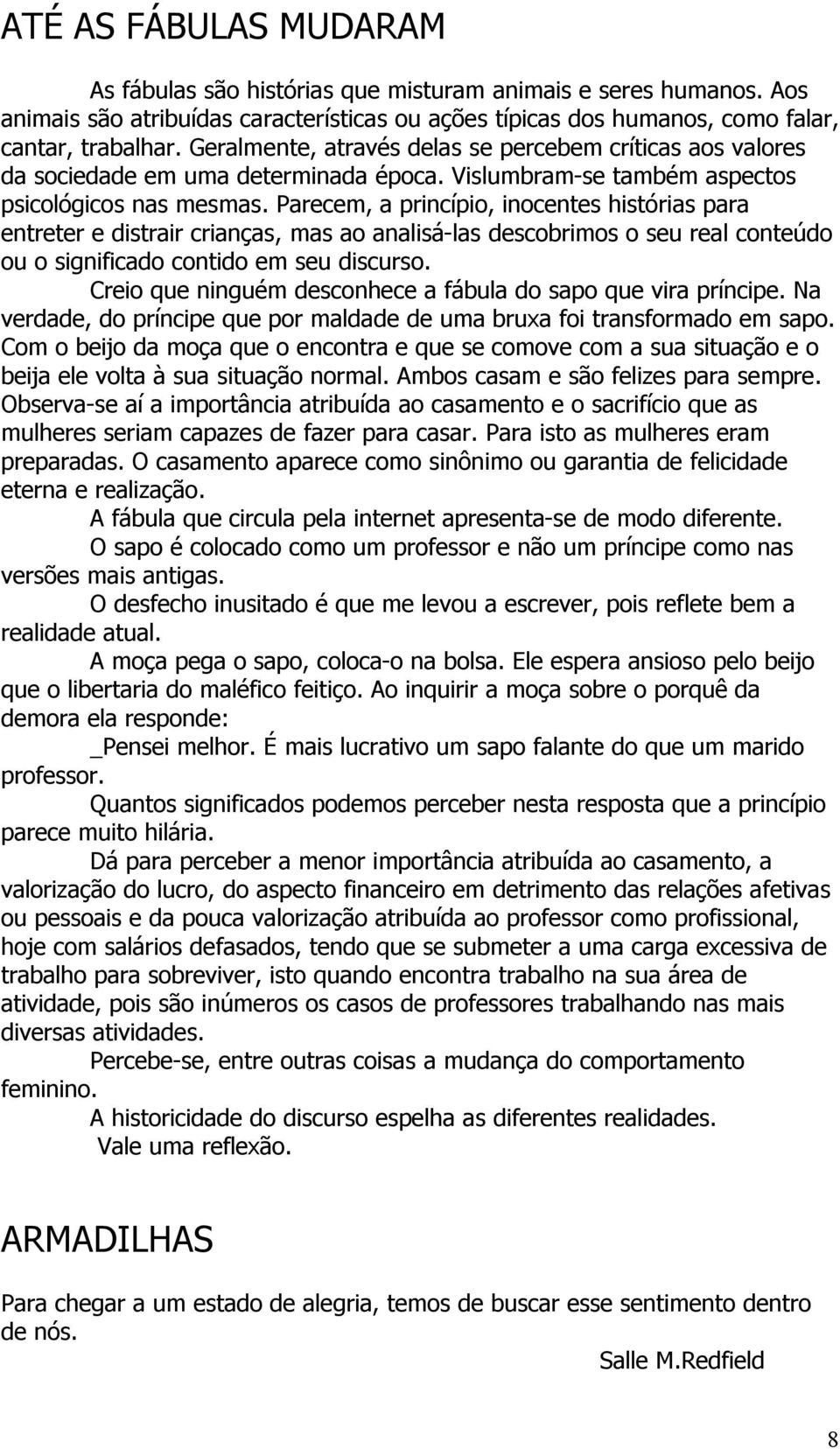 ATÉ AS FÁBULAS MUDARAM

As fábulas são histórias que misturam animais e seres humanos. Aos animais são atribuídas características ou ações típicas dos humanos, como falar, cantar, trabalhar. Geralmente, através delas se percebem críticas aos valores da sociedade em uma determinada época. Vislumbram-se também aspectos psicológicos nas mesmas. Parecem, a princípio, inocentes histórias para entreter e distrair crianças, mas ao analisá-las descobrimos o seu real conteúdo ou o significado contido em seu discurso.

Creio que ninguém desconhece a fábula do sapo que vira príncipe. Na verdade, do príncipe que por maldade de uma bruxa foi transformado em sapo. Com o beijo da moça que o encontra e que se comove com a sua situação e o beija ele volta à sua situação normal. Ambos casam e são felizes para sempre. Observa-se aí a importância atribuída ao casamento e o sacrifício que as mulheres seriam capazes de fazer para casar. Para isto as mulheres eram preparadas. O casamento aparece como sinônimo ou garantia de felicidade eterna e realização.

A fábula que circula pela internet apresenta-se de modo diferente.

O sapo é colocado como um professor e não um príncipe como nas versões mais antigas.

O desfecho inusitado é que me levou a escrever, pois reflete bem a realidade atual.

A moça pega o sapo, coloca-o na bolsa. Ele espera ansioso pelo beijo que o libertaria do maléfico feitiço. Ao inquirir a moça sobre o porquê da demora ela responde:

_Pensei melhor. É mais lucrativo um sapo falante do que um marido professor.

Quantos significados podemos perceber nesta resposta que a princípio parece muito hilária.

Dá para perceber a menor importância atribuída ao casamento, a valorização do lucro, do aspecto financeiro em detrimento das relações afetivas ou pessoais e da pouca valorização atribuída ao professor como profissional, hoje com salários defasados, tendo que se submeter a uma carga excessiva de trabalho para sobreviver, isto quando encontra trabalho na sua área de atividade, pois são inúmeros os casos de professores trabalhando nas mais diversas atividades.

Percebe-se, entre outras coisas a mudança do comportamento feminino.

A historicidade do discurso espelha as diferentes realidades.

Vale uma reflexão.

ARMADILHAS

Para chegar a um estado de alegria, temos de buscar esse sentimento dentro de nós.

Salle M.Redfield

8